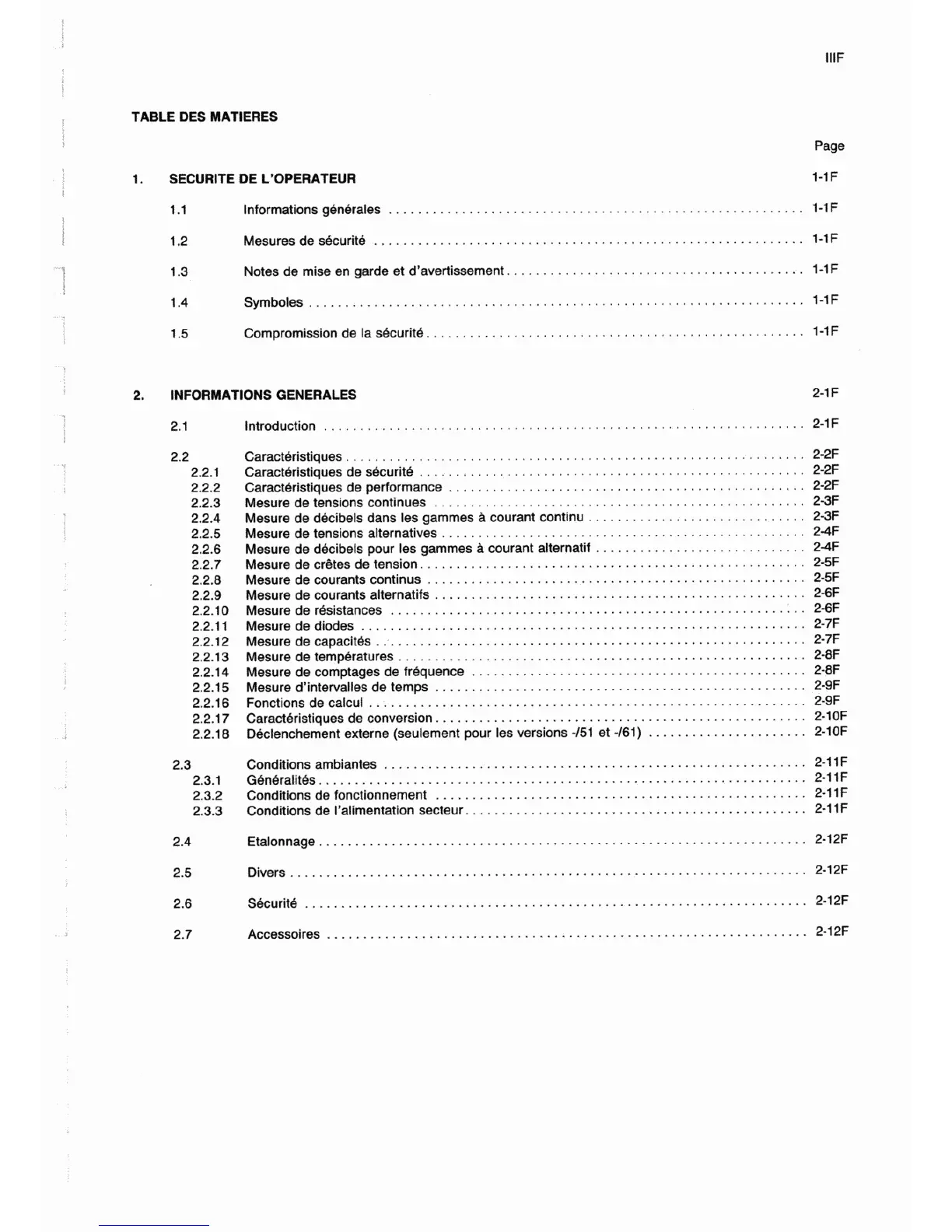 IIIF

TABLE DES MATIERES

Page

1. SECURITE DE L'OPERATEUR 1-1F

1.1 Informations générales ........ 1-1F

1.2 Mesures de sécurité ........ 1-1F

1.3 Notes de mise en garde et d'avertissement ........ 1-1F

1.4 Symboles ........ 1-1F

1.5 Compromission de la sécurité ........ 1-1F

2. INFORMATIONS GENERALES 2-1F

2.1 Introduction ........ 2-1F

2.2 Caractéristiques ........ 2-2F
2.2.1 Caractéristiques de sécurité ........ 2-2F
2.2.2 Caractéristiques de performance ........ 2-2F
2.2.3 Mesure de tensions continues ........ 2-3F
2.2.4 Mesure de décibels dans les gammes à courant continu ........ 2-3F
2.2.5 Mesure de tensions alternatives ........ 2-4F
2.2.6 Mesure de décibels pour les gammes à courant alternatif ........ 2-4F
2.2.7 Mesure de crêtes de tension ........ 2-5F
2.2.8 Mesure de courants continus ........ 2-5F
2.2.9 Mesure de courants alternatifs ........ 2-6F
2.2.10 Mesure de résistances ........ 2-6F
2.2.11 Mesure de diodes ........ 2-7F
2.2.12 Mesure de capacités ........ 2-7F
2.2.13 Mesure de températures ........ 2-8F
2.2.14 Mesure de comptages de fréquence ........ 2-8F
2.2.15 Mesure d'intervalles de temps ........ 2-9F
2.2.16 Fonctions de calcul ........ 2-9F
2.2.17 Caractéristiques de conversion ........ 2-10F
2.2.18 Déclenchement externe (seulement pour les versions -/51 et -/61) ........ 2-10F

2.3 Conditions ambiantes ........ 2-11F
2.3.1 Généralités ........ 2-11F
2.3.2 Conditions de fonctionnement ........ 2-11F
2.3.3 Conditions de l'alimentation secteur ........ 2-11F

2.4 Etalonnage ........ 2-12F

2.5 Divers ........ 2-12F

2.6 Sécurité ........ 2-12F

2.7 Accessoires ........ 2-12F